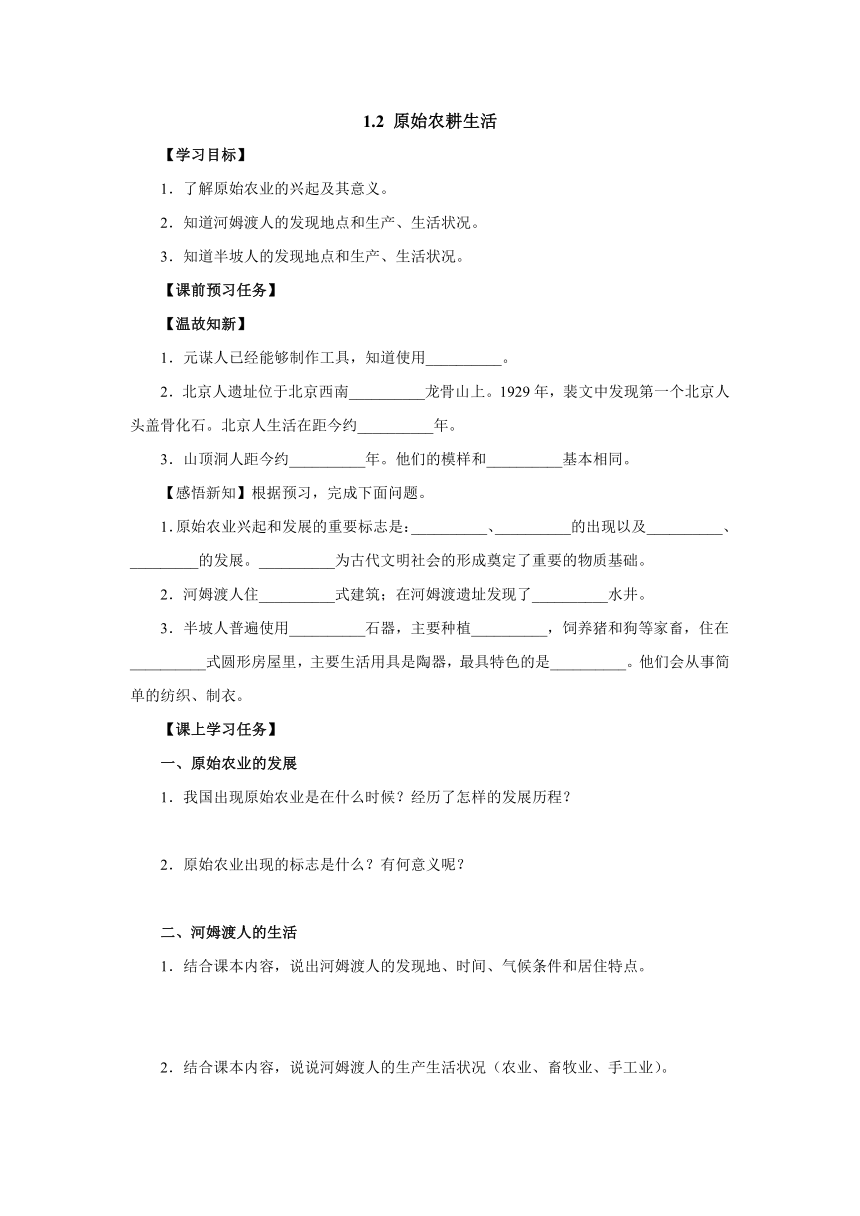 1.2 原始农耕生活

【学习目标】

1．了解原始农业的兴起及其意义。

2．知道河姆渡人的发现地点和生产、生活状况。

3．知道半坡人的发现地点和生产、生活状况。

【课前预习任务】

【温故知新】

1．元谋人已经能够制作工具，知道使用__________。

2．北京人遗址位于北京西南__________龙骨山上。1929 年，裴文中发现第一个北京人头盖骨化石。北京人生活在距今约__________年。

3．山顶洞人距今约__________年。他们的模样和__________基本相同。

【感悟新知】根据预习，完成下面问题。

1. 原始农业兴起和发展的重要标志是：__________、__________的出现以及__________、_________的发展。__________为古代文明社会的形成奠定了重要的物质基础。

2．河姆渡人住__________式建筑；在河姆渡遗址发现了__________水井。

3．半坡人普遍使用__________石器，主要种植__________，饲养猪和狗等家畜，住在__________式圆形房屋里，主要生活用具是陶器，最具特色的是__________。他们会从事简单的纺织、制衣。

【课上学习任务】

一、原始农业的发展

1．我国出现原始农业是在什么时候？经历了怎样的发展历程？

2．原始农业出现的标志是什么？有何意义呢？

二、河姆渡人的生活

1．结合课本内容，说出河姆渡人的发现地、时间、气候条件和居住特点。

2．结合课本内容，说说河姆渡人的生产生活状况（农业、畜牧业、手工业）。